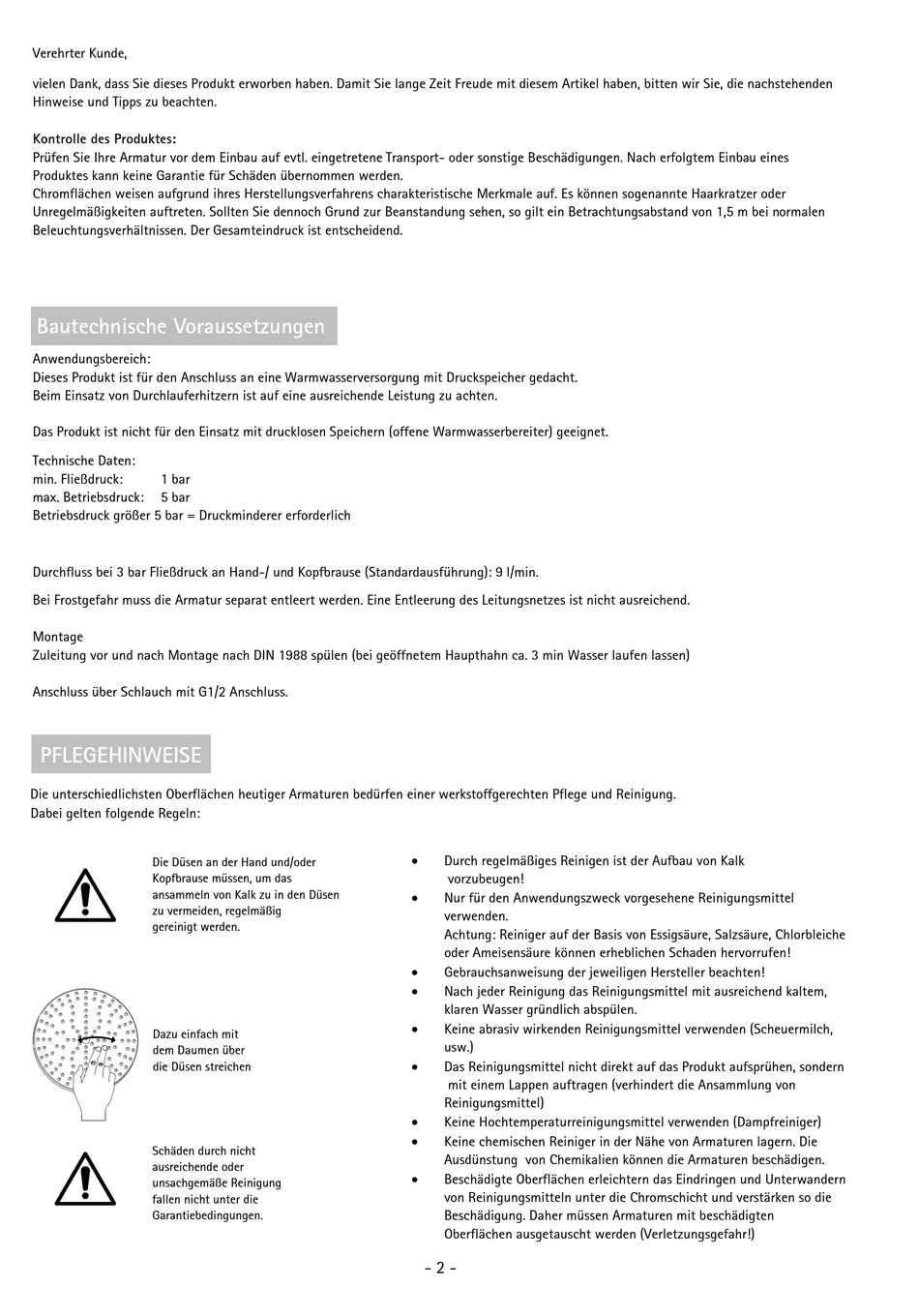 Verehrter Kunde,

vielen Dank, dass Sie dieses Produkt erworben haben. Damit Sie lange Zeit Freude mit diesem Artikel haben, bitten wir Sie, die nachstehenden Hinweise und Tipps zu beachten.

Kontrolle des Produktes:
Prüfen Sie Ihre Armatur vor dem Einbau auf evtl. eingetretene Transport- oder sonstige Beschädigungen. Nach erfolgtem Einbau eines Produktes kann keine Garantie für Schäden übernommen werden.
Chromflächen weisen aufgrund ihres Herstellungsverfahrens charakteristische Merkmale auf. Es können sogenannte Haarkratzer oder Unregelmäßigkeiten auftreten. Sollten Sie dennoch Grund zur Beanstandung sehen, so gilt ein Betrachtungsabstand von 1,5 m bei normalen Beleuchtungsverhältnissen. Der Gesamteindruck ist entscheidend.

Bautechnische Voraussetzungen

Anwendungsbereich:
Dieses Produkt ist für den Anschluss an eine Warmwasserversorgung mit Druckspeicher gedacht.
Beim Einsatz von Durchlauferhitzern ist auf eine ausreichende Leistung zu achten.

Das Produkt ist nicht für den Einsatz mit drucklosen Speichern (offene Warmwasserbereiter) geeignet.

Technische Daten:
min. Fließdruck: 1 bar
max. Betriebsdruck: 5 bar
Betriebsdruck größer 5 bar = Druckminderer erforderlich

Durchfluss bei 3 bar Fließdruck an Hand-/ und Kopfbrause (Standardausführung): 9 l/min.

Bei Frostgefahr muss die Armatur separat entleert werden. Eine Entleerung des Leitungsnetzes ist nicht ausreichend.

Montage
Zuleitung vor und nach Montage nach DIN 1988 spülen (bei geöffnetem Haupthahn ca. 3 min Wasser laufen lassen)

Anschluss über Schlauch mit G1/2 Anschluss.

PFLEGEHINWEISE

Die unterschiedlichsten Oberflächen heutiger Armaturen bedürfen einer werkstoffgerechten Pflege und Reinigung.
Dabei gelten folgende Regeln:

Die Düsen an der Hand und/oder Kopfbrause müssen, um das ansammeln von Kalk zu in den Düsen zu vermeiden, regelmäßig gereinigt werden.

Dazu einfach mit dem Daumen über die Düsen streichen

Schäden durch nicht ausreichende oder unsachgemäße Reinigung fallen nicht unter die Garantiebedingungen.

• Durch regelmäßiges Reinigen ist der Aufbau von Kalk vorzubeugen!
• Nur für den Anwendungszweck vorgesehene Reinigungsmittel verwenden.
Achtung: Reiniger auf der Basis von Essigsäure, Salzsäure, Chlorbleiche oder Ameisensäure können erheblichen Schaden hervorrufen!
• Gebrauchsanweisung der jeweiligen Hersteller beachten!
• Nach jeder Reinigung das Reinigungsmittel mit ausreichend kaltem, klaren Wasser gründlich abspülen.
• Keine abrasiv wirkenden Reinigungsmittel verwenden (Scheuermilch, usw.)
• Das Reinigungsmittel nicht direkt auf das Produkt aufsprühen, sondern mit einem Lappen auftragen (verhindert die Ansammlung von Reinigungsmittel)
• Keine Hochtemperaturreinigungsmittel verwenden (Dampfreiniger)
• Keine chemischen Reiniger in der Nähe von Armaturen lagern. Die Ausdünstung von Chemikalien können die Armaturen beschädigen.
• Beschädigte Oberflächen erleichtern das Eindringen und Unterwandern von Reinigungsmitteln unter die Chromschicht und verstärken so die Beschädigung. Daher müssen Armaturen mit beschädigten Oberflächen ausgetauscht werden (Verletzungsgefahr!)

- 2 -